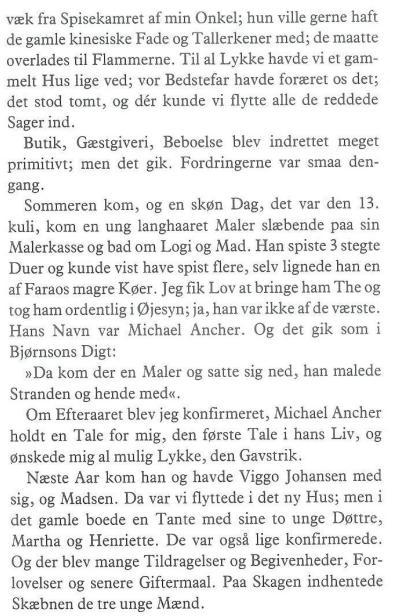 væk fra Spisekamret af min Onkel; hun ville gerne haft de gamle kinesiske Fade og Tallerkener med; de maatte overlades til Flammerne. Til al Lykke havde vi et gammelt Hus lige ved; vor Bedstefar havde foræret os det; det stod tomt, og dér kunde vi flytte alle de reddede Sager ind.

Butik, Gæstgiveri, Beboelse blev indrettet meget primitivt; men det gik. Fordringerne var smaa dengang.

Sommeren kom, og en skøn Dag, det var den 13. kuli, kom en ung langhaaret Maler slæbende paa sin Malerkasse og bad om Logi og Mad. Han spiste 3 stegte Duer og kunde vist have spist flere, selv lignede han en af Faraos magre Køer. Jeg fik Lov at bringe ham The og tog ham ordentlig i Øjesyn; ja, han var ikke af de værste. Hans Navn var Michael Ancher. Og det gik som i Bjørnsons Digt:

»Da kom der en Maler og satte sig ned, han malede Stranden og hende med«.

Om Efteraaret blev jeg konfirmeret, Michael Ancher holdt en Tale for mig, den første Tale i hans Liv, og ønskede mig al mulig Lykke, den Gavstrik.

Næste Aar kom han og havde Viggo Johansen med sig, og Madsen. Da var vi flyttede i det ny Hus; men i det gamle boede en Tante med sine to unge Døttre, Martha og Henriette. De var også lige konfirmerede. Og der blev mange Tildragelser og Begivenheder, Forlovelser og senere Giftermaal. Paa Skagen indhentede Skæbnen de tre unge Mænd.